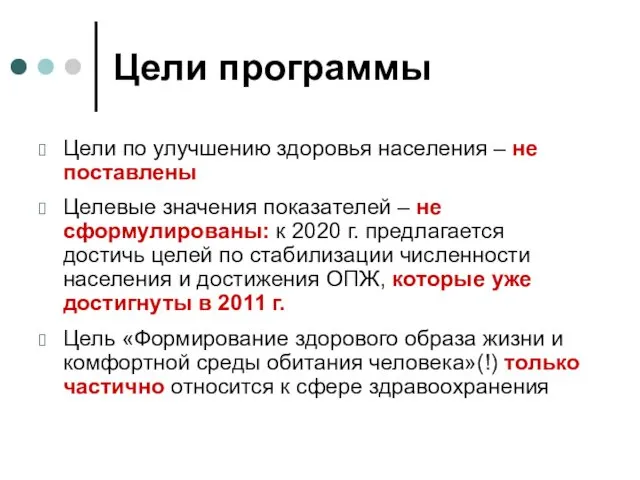 Цели программы

Цели по улучшению здоровья населения – не поставлены

Целевые значения показателей – не сформулированы: к 2020 г. предлагается достичь целей по стабилизации численности населения и достижения ОПЖ, которые уже достигнуты в 2011 г.

Цель «Формирование здорового образа жизни и комфортной среды обитания человека»(!) только частично относится к сфере здравоохранения